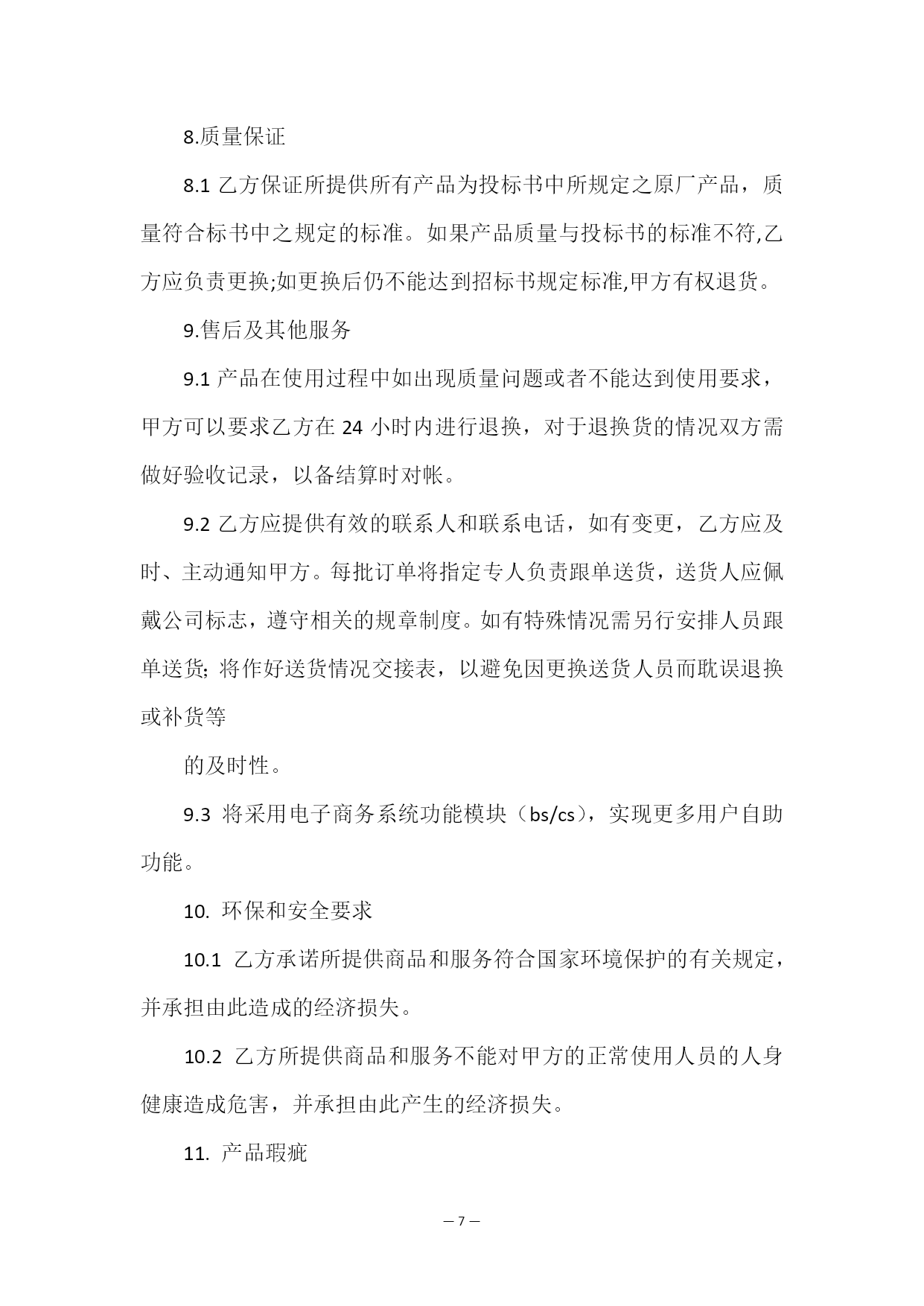 8.质量保证

8.1 乙方保证所提供所有产品为投标书中所规定之原厂产品，质量符合标书中之规定的标准。如果产品质量与投标书的标准不符,乙方应负责更换;如更换后仍不能达到招标书规定标准,甲方有权退货。

9.售后及其他服务

9.1 产品在使用过程中如出现质量问题或者不能达到使用要求，甲方可以要求乙方在 24 小时内进行退换，对于退换货的情况双方需做好验收记录，以备结算时对帐。

9.2 乙方应提供有效的联系人和联系电话，如有变更，乙方应及时、主动通知甲方。每批订单将指定专人负责跟单送货，送货人应佩戴公司标志，遵守相关的规章制度。如有特殊情况需另行安排人员跟单送货; 将作好送货情况交接表，以避免因更换送货人员而耽误退换或补货等

的及时性。

9.3 将采用电子商务系统功能模块（bs/cs），实现更多用户自助功能。

10. 环保和安全要求

10.1 乙方承诺所提供商品和服务符合国家环境保护的有关规定，并承担由此造成的经济损失。

10.2 乙方所提供商品和服务不能对甲方的正常使用人员的人身健康造成危害，并承担由此产生的经济损失。

11. 产品瑕疵

— 7 —